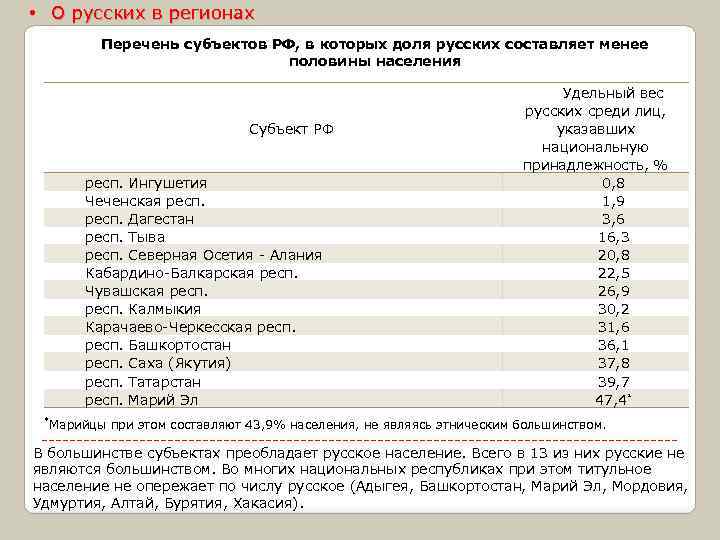 • О русских в регионах

Перечень субъектов РФ, в которых доля русских составляет менее половины населения

| Субъект РФ | Удельный вес русских среди лиц, указавших национальную принадлежность, % |
|---|---|
| респ. Ингушетия | 0,8 |
| Чеченская респ. | 1,9 |
| респ. Дагестан | 3,6 |
| респ. Тыва | 16,3 |
| респ. Северная Осетия - Алания | 20,8 |
| Кабардино-Балкарская респ. | 22,5 |
| Чувашская респ. | 26,9 |
| респ. Калмыкия | 30,2 |
| Карачаево-Черкесская респ. | 31,6 |
| респ. Башкортостан | 36,1 |
| респ. Саха (Якутия) | 37,8 |
| респ. Татарстан | 39,7 |
| респ. Марий Эл | 47,4* |

*Марийцы при этом составляют 43,9% населения, не являясь этническим большинством.

В большинстве субъектах преобладает русское население. Всего в 13 из них русские не являются большинством. Во многих национальных республиках при этом титульное население не опережает по числу русское (Адыгея, Башкортостан, Марий Эл, Мордовия, Удмуртия, Алтай, Бурятия, Хакасия).